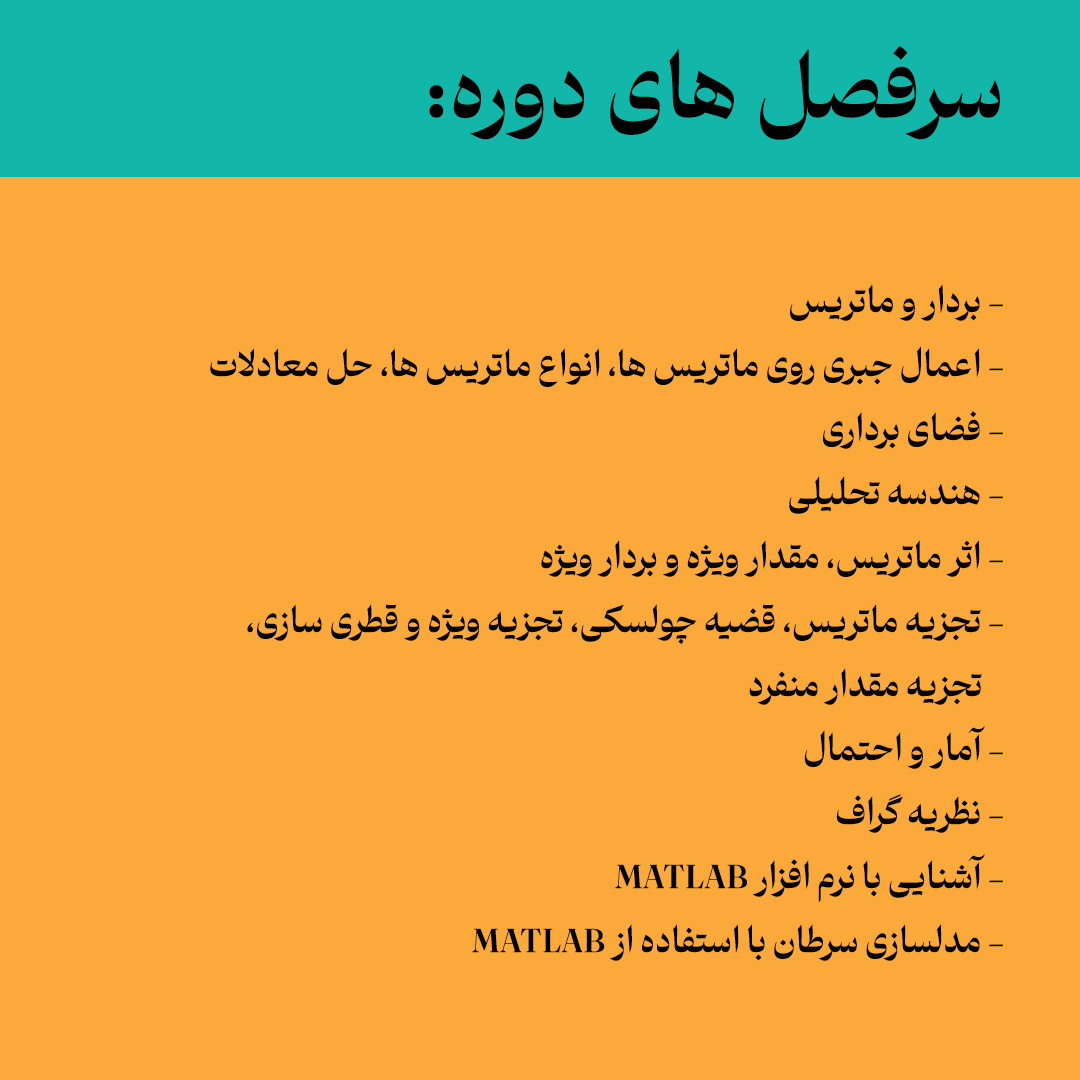 سرفصل های دوره:

- بردار و ماتریس
- اعمال جبری روی ماتریس ها، انواع ماتریس ها، حل معادلات
- فضای برداری
- هندسه تحلیلی
- اثر ماتریس، مقدار ویژه و بردار ویژه
- تجزیه ماتریس، قضیه چولسکی، تجزیه ویژه و قطری سازی، تجزیه مقدار منفرد
- آمار و احتمال
- نظریه گراف
- آشنایی با نرم افزار MATLAB
- مدلسازی سرطان با استفاده از MATLAB